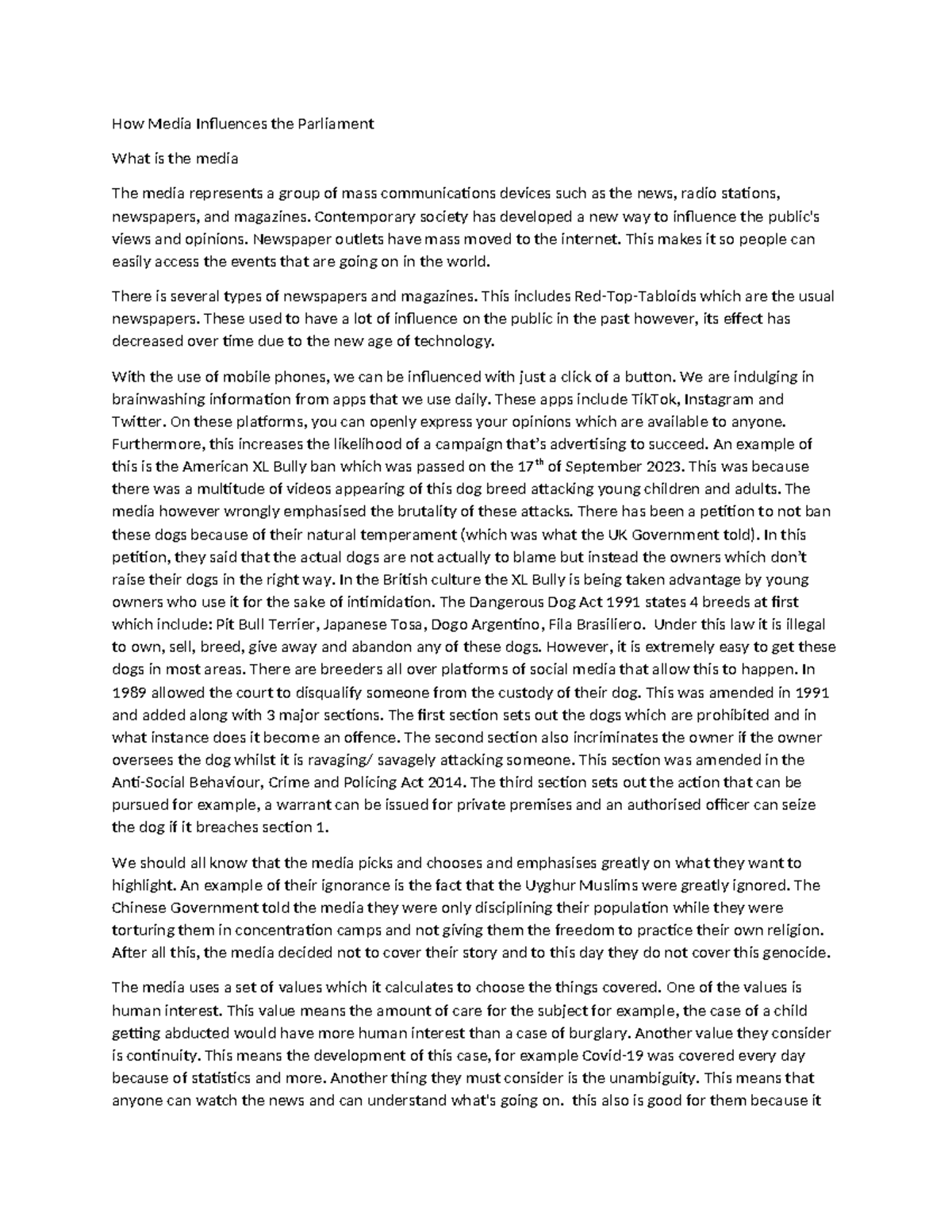 How Media Influences the Parliament

What is the media

The media represents a group of mass communications devices such as the news, radio stations, newspapers, and magazines. Contemporary society has developed a new way to influence the public's views and opinions. Newspaper outlets have mass moved to the internet. This makes it so people can easily access the events that are going on in the world.

There is several types of newspapers and magazines. This includes Red-Top-Tabloids which are the usual newspapers. These used to have a lot of influence on the public in the past however, its effect has decreased over time due to the new age of technology.

With the use of mobile phones, we can be influenced with just a click of a button. We are indulging in brainwashing information from apps that we use daily. These apps include TikTok, Instagram and Twitter. On these platforms, you can openly express your opinions which are available to anyone. Furthermore, this increases the likelihood of a campaign that's advertising to succeed. An example of this is the American XL Bully ban which was passed on the 17$^{th}$ of September 2023. This was because there was a multitude of videos appearing of this dog breed attacking young children and adults. The media however wrongly emphasised the brutality of these attacks. There has been a petition to not ban these dogs because of their natural temperament (which was what the UK Government told). In this petition, they said that the actual dogs are not actually to blame but instead the owners which don't raise their dogs in the right way. In the British culture the XL Bully is being taken advantage by young owners who use it for the sake of intimidation. The Dangerous Dog Act 1991 states 4 breeds at first which include: Pit Bull Terrier, Japanese Tosa, Dogo Argentino, Fila Brasiliero. Under this law it is illegal to own, sell, breed, give away and abandon any of these dogs. However, it is extremely easy to get these dogs in most areas. There are breeders all over platforms of social media that allow this to happen. In 1989 allowed the court to disqualify someone from the custody of their dog. This was amended in 1991 and added along with 3 major sections. The first section sets out the dogs which are prohibited and in what instance does it become an offence. The second section also incriminates the owner if the owner oversees the dog whilst it is ravaging/ savagely attacking someone. This section was amended in the Anti-Social Behaviour, Crime and Policing Act 2014. The third section sets out the action that can be pursued for example, a warrant can be issued for private premises and an authorised officer can seize the dog if it breaches section 1.

We should all know that the media picks and chooses and emphasises greatly on what they want to highlight. An example of their ignorance is the fact that the Uyghur Muslims were greatly ignored. The Chinese Government told the media they were only disciplining their population while they were torturing them in concentration camps and not giving them the freedom to practice their own religion. After all this, the media decided not to cover their story and to this day they do not cover this genocide.

The media uses a set of values which it calculates to choose the things covered. One of the values is human interest. This value means the amount of care for the subject for example, the case of a child getting abducted would have more human interest than a case of burglary. Another value they consider is continuity. This means the development of this case, for example Covid-19 was covered every day because of statistics and more. Another thing they must consider is the unambiguity. This means that anyone can watch the news and can understand what's going on. this also is good for them because it